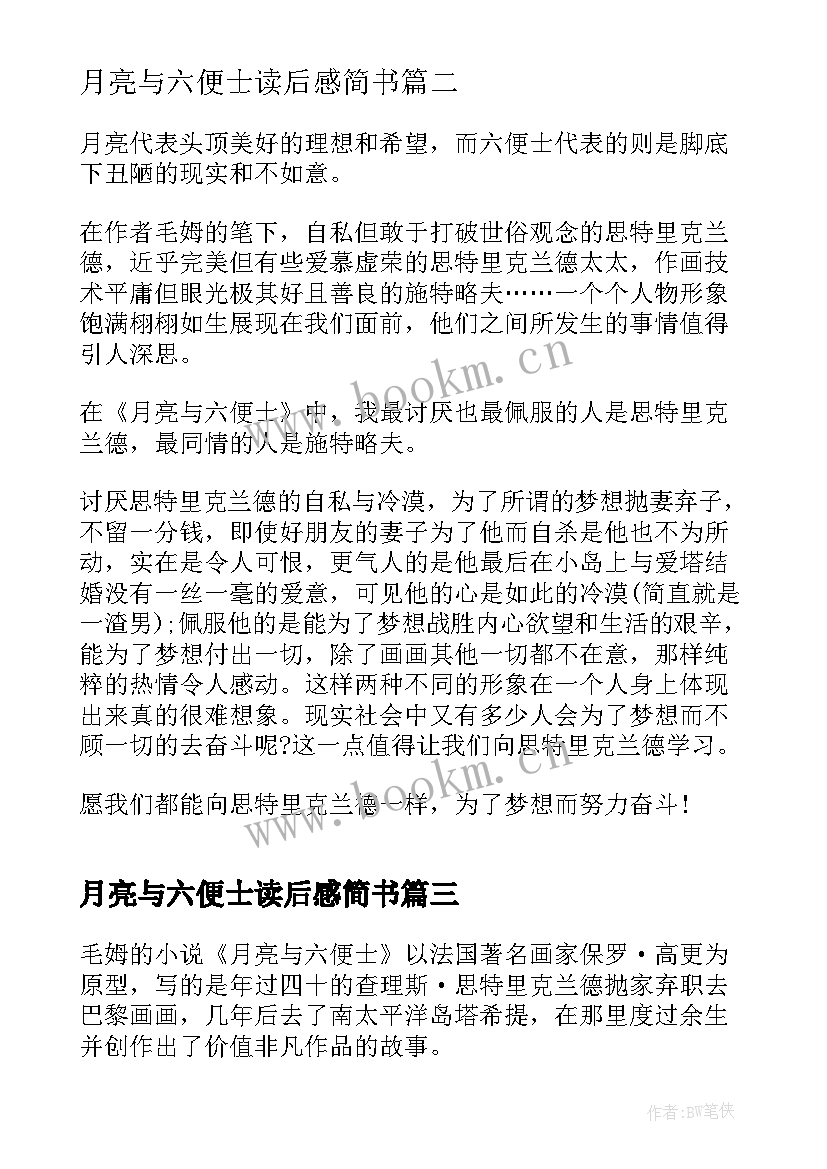 月亮与六便士读后感简书篇二

月亮代表头顶美好的理想和希望，而六便士代表的则是脚底下丑陋的现实和不如意。

在作者毛姆的笔下，自私但敢于打破世俗观念的思特里克兰德，近乎完美但有些爱慕虚荣的思特里克兰德太太，作画技术平庸但眼光极其好且善良的施特略夫……一个个人物形象饱满栩栩如生展现在我们面前，他们之间所发生的事情值得引人深思。

在《月亮与六便士》中，我最讨厌也最佩服的人是思特里克兰德，最同情的人是施特略夫。

讨厌思特里克兰德的自私与冷漠，为了所谓的梦想抛妻弃子，不留一分钱，即使好朋友的妻子为了他而自杀是他也不为所动，实在是令人可恨，更气人的是他最后在小岛上与爱塔结婚没有一丝一毫的爱意，可见他的心是如此的冷漠(简直就是一渣男);佩服他的是能为了梦想战胜内心欲望和生活的艰辛，能为了梦想付出一切，除了画画其他一切都不在意，那样纯粹的热情令人感动。这样两种不同的形象在一个人身上体现出来真的很难想象。现实社会中又有多少人会为了梦想而不顾一切的去奋斗呢?这一点值得让我们向思特里克兰德学习。

愿我们都能向思特里克兰德一样，为了梦想而努力奋斗！

月亮与六便士读后感简书篇三

毛姆的小说《月亮与六便士》以法国著名画家保罗·高更为原型，写的是年过四十的查理斯·思特里克兰德抛家弃职去巴黎画画，几年后去了南太平洋岛塔希提，在那里度过余生并创作出了价值非凡作品的故事。

www.bookm.cn
www.bookm.cn
作者:BW笔侠